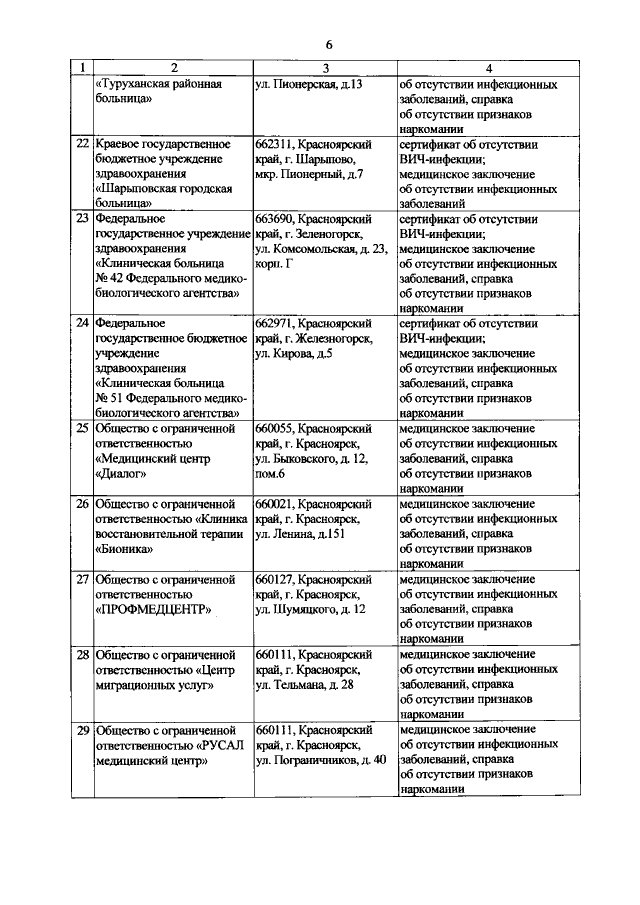 6

| 1 | 2 | 3 | 4 |
|---|---|---|---|
|  | «Туруханская районная больница» | ул. Пионерская, д.13 | об отсутствии инфекционных заболеваний, справка об отсутствии признаков наркомании |
| 22 | Краевое государственное бюджетное учреждение здравоохранения «Шарыповская городская больница» | 662311, Красноярский край, г. Шарыпово, мкр. Пионерный, д.7 | сертификат об отсутствии ВИЧ-инфекции; медицинское заключение об отсутствии инфекционных заболеваний |
| 23 | Федеральное государственное учреждение здравоохранения «Клиническая больница № 42 Федерального медико-биологического агентства» | 663690, Красноярский край, г. Зеленогорск, ул. Комсомольская, д. 23, корп. Г | сертификат об отсутствии ВИЧ-инфекции; медицинское заключение об отсутствии инфекционных заболеваний, справка об отсутствии признаков наркомании |
| 24 | Федеральное государственное бюджетное учреждение здравоохранения «Клиническая больница № 51 Федерального медико-биологического агентства» | 662971, Красноярский край, г. Железногорск, ул. Кирова, д.5 | сертификат об отсутствии ВИЧ-инфекции; медицинское заключение об отсутствии инфекционных заболеваний, справка об отсутствии признаков наркомании |
| 25 | Общество с ограниченной ответственностью «Медицинский центр «Диалог» | 660055, Красноярский край, г. Красноярск, ул. Быковского, д. 12, пом.6 | медицинское заключение об отсутствии инфекционных заболеваний, справка об отсутствии признаков наркомании |
| 26 | Общество с ограниченной ответственностью «Клиника восстановительной терапии «Бионика» | 660021, Красноярский край, г. Красноярск, ул. Ленина, д.151 | медицинское заключение об отсутствии инфекционных заболеваний, справка об отсутствии признаков наркомании |
| 27 | Общество с ограниченной ответственностью «ПРОФМЕДЦЕНТР» | 660127, Красноярский край, г. Красноярск, ул. Шумяцкого, д. 12 | медицинское заключение об отсутствии инфекционных заболеваний, справка об отсутствии признаков наркомании |
| 28 | Общество с ограниченной ответственностью «Центр миграционных услуг» | 660111, Красноярский край, г. Красноярск, ул. Тельмана, д. 28 | медицинское заключение об отсутствии инфекционных заболеваний, справка об отсутствии признаков наркомании |
| 29 | Общество с ограниченной ответственностью «РУСАЛ медицинский центр» | 660111, Красноярский край, г. Красноярск, ул. Пограничников, д. 40 | медицинское заключение об отсутствии инфекционных заболеваний, справка об отсутствии признаков наркомании |